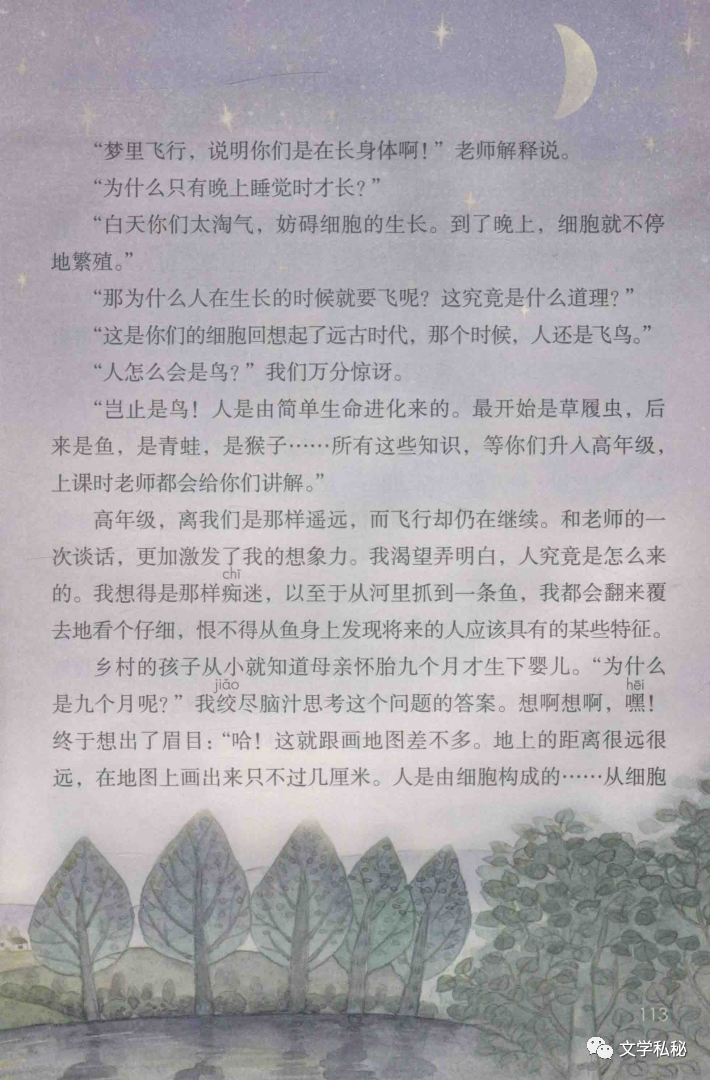 “梦里飞行，说明你们是在长身体啊！”老师解释说。

“为什么只有晚上睡觉时才长？”

“白天你们太淘气，妨碍细胞的生长。到了晚上，细胞就不停地繁殖。”

“那为什么人在生长的时候就要飞呢？这究竟是什么道理？”

“这是你们的细胞回想起了远古时代，那个时候，人还是飞鸟。”

“人怎么会是鸟？”我们万分惊讶。

“岂止是鸟！人是由简单生命进化来的。最开始是草履虫，后来是鱼，是青蛙，是猴子……所有这些知识，等你们升入高年级，上课时老师都会给你们讲解。”

高年级，离我们是那样遥远，而飞行却仍在继续。和老师的一次谈话，更加激发了我的想象力。我渴望弄明白，人究竟是怎么来的。我想得是那样痴(chī)迷，以至于从河里抓到一条鱼，我都会翻来覆去地看个仔细，恨不得从鱼身上发现将来的人应该具有的某些特征。

乡村的孩子从小就知道母亲怀胎九个月才生下婴儿。“为什么是九个月呢？”我绞(jiǎo)尽脑汁思考这个问题的答案。想啊想啊，嘿(hēi)！终于想出了眉目：“哈！这就跟画地图差不多。地上的距离很远很远，在地图上画出来只不过几厘米。人是由细胞构成的……从细胞

113

文学私秘